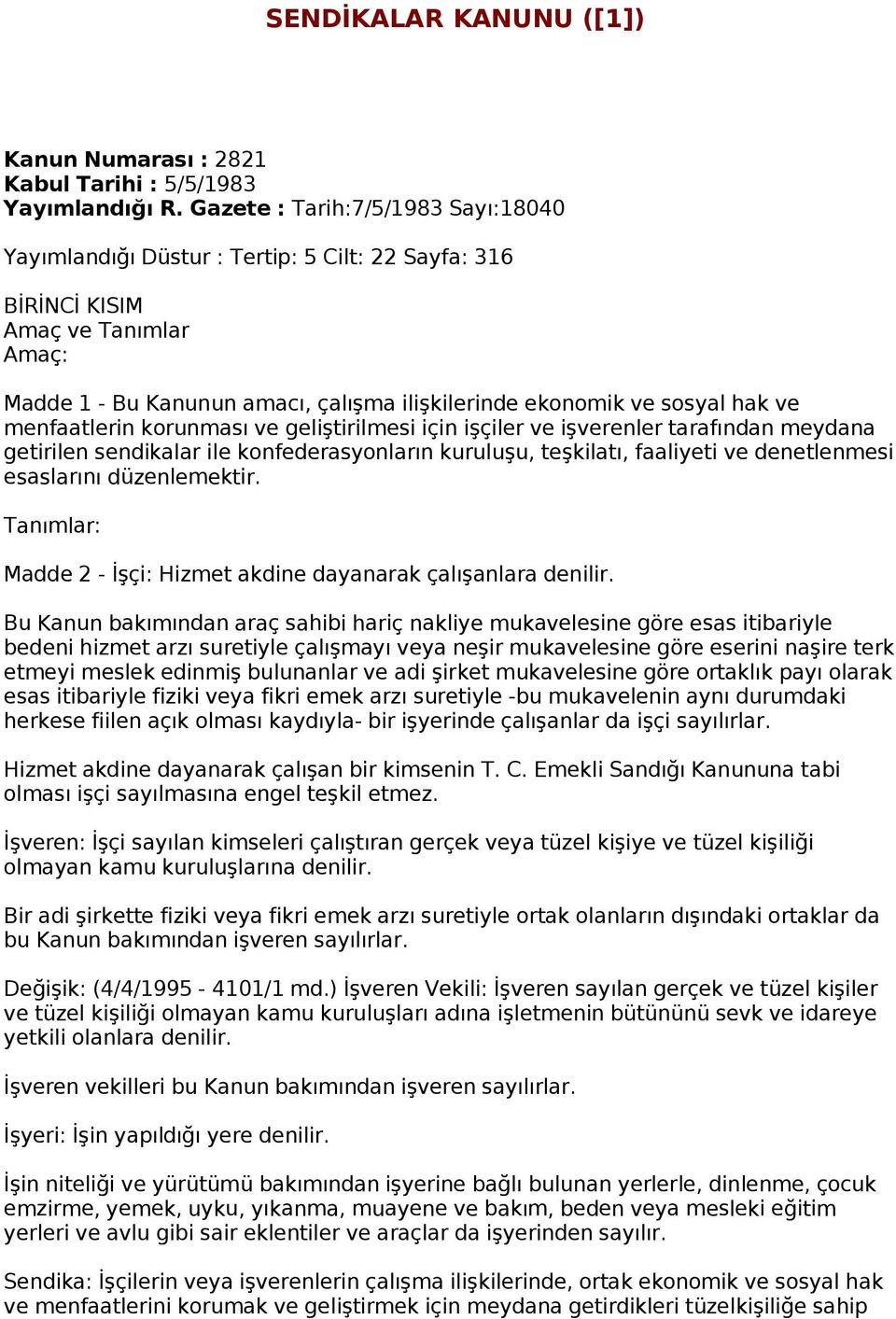 SENDİKALAR KANUNU ([1])

Kanun Numarası : 2821
Kabul Tarihi : 5/5/1983
Yayımlandığı R. Gazete : Tarih:7/5/1983 Sayı:18040

Yayımlandığı Düstur : Tertip: 5 Cilt: 22 Sayfa: 316

BİRİNCİ KISIM
Amaç ve Tanımlar
Amaç:

Madde 1 - Bu Kanunun amacı, çalışma ilişkilerinde ekonomik ve sosyal hak ve menfaatlerin korunması ve geliştirilmesi için işçiler ve işverenler tarafından meydana getirilen sendikalar ile konfederasyonların kuruluşu, teşkilatı, faaliyeti ve denetlenmesi esaslarını düzenlemektir.

Tanımlar:

Madde 2 - İşçi: Hizmet akdine dayanarak çalışanlara denilir.

Bu Kanun bakımından araç sahibi hariç nakliye mukavelesine göre esas itibariyle bedeni hizmet arzı suretiyle çalışmayı veya neşir mukavelesine göre eserini naşire terk etmeyi meslek edinmiş bulunanlar ve adi şirket mukavelesine göre ortaklık payı olarak esas itibariyle fiziki veya fikri emek arzı suretiyle -bu mukavelenin aynı durumdaki herkese fiilen açık olması kaydıyla- bir işyerinde çalışanlar da işçi sayılırlar.

Hizmet akdine dayanarak çalışan bir kimsenin T. C. Emekli Sandığı Kanununa tabi olması işçi sayılmasına engel teşkil etmez.

İşveren: İşçi sayılan kimseleri çalıştıran gerçek veya tüzel kişiye ve tüzel kişiliği olmayan kamu kuruluşlarına denilir.

Bir adi şirkette fiziki veya fikri emek arzı suretiyle ortak olanların dışındaki ortaklar da bu Kanun bakımından işveren sayılırlar.

Değişik: (4/4/1995 - 4101/1 md.) İşveren Vekili: İşveren sayılan gerçek ve tüzel kişiler ve tüzel kişiliği olmayan kamu kuruluşları adına işletmenin bütününü sevk ve idareye yetkili olanlara denilir.

İşveren vekilleri bu Kanun bakımından işveren sayılırlar.

İşyeri: İşin yapıldığı yere denilir.

İşin niteliği ve yürütümü bakımından işyerine bağlı bulunan yerlerle, dinlenme, çocuk emzirme, yemek, uyku, yıkanma, muayene ve bakım, beden veya mesleki eğitim yerleri ve avlu gibi sair eklentiler ve araçlar da işyerinden sayılır.

Sendika: İşçilerin veya işverenlerin çalışma ilişkilerinde, ortak ekonomik ve sosyal hak ve menfaatlerini korumak ve geliştirmek için meydana getirdikleri tüzelkişiliğe sahip